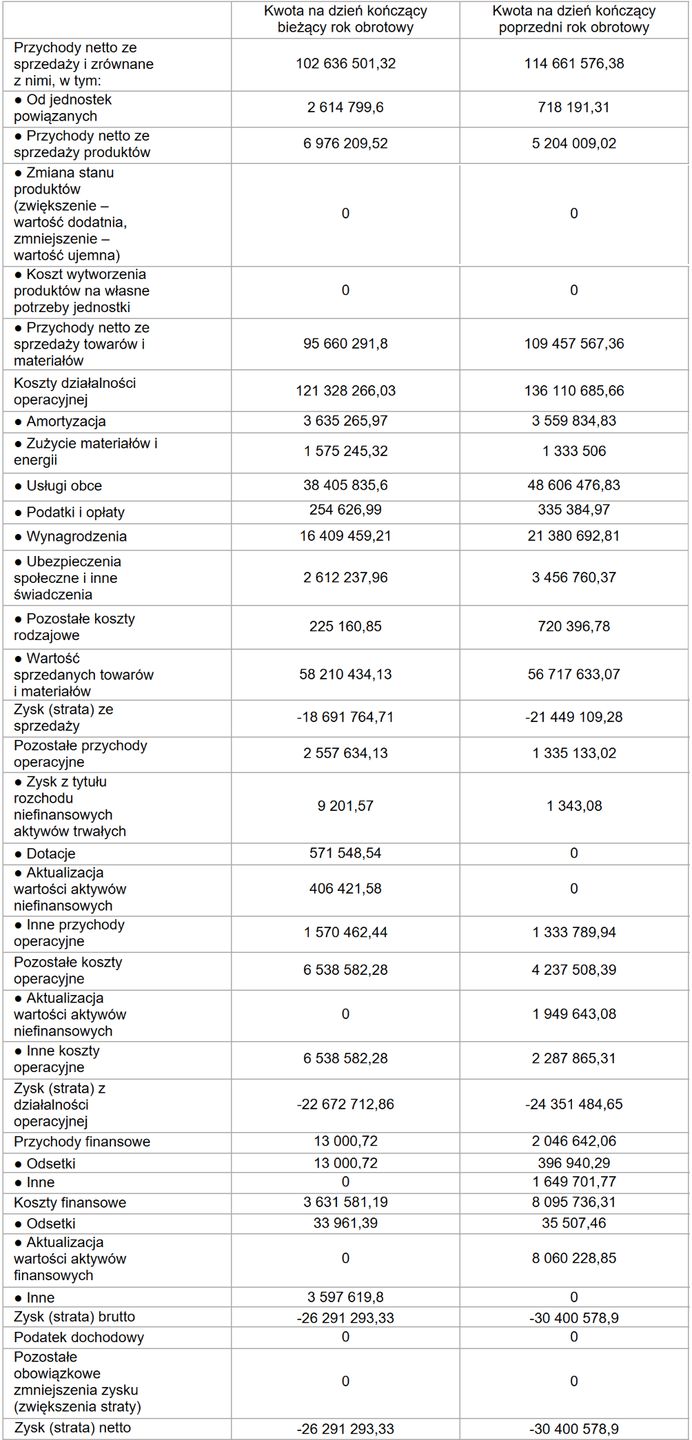 | | Kwota na dzień kończący bieżący rok obrotowy | Kwota na dzień kończący poprzedni rok obrotowy |
|---|---|---|
| Przychody netto ze sprzedaży i zrównane z nimi, w tym: | 102 636 501,32 | 114 661 576,38 |
| ● Od jednostek powiązanych | 2 614 799,6 | 718 191,31 |
| ● Przychody netto ze sprzedaży produktów | 6 976 209,52 | 5 204 009,02 |
| ● Zmiana stanu produktów (zwiększenie – wartość dodatnia, zmniejszenie – wartość ujemna) | 0 | 0 |
| ● Koszt wytworzenia produktów na własne potrzeby jednostki | 0 | 0 |
| ● Przychody netto ze sprzedaży towarów i materiałów | 95 660 291,8 | 109 457 567,36 |
| Koszty działalności operacyjnej | 121 328 266,03 | 136 110 685,66 |
| ● Amortyzacja | 3 635 265,97 | 3 559 834,83 |
| ● Zużycie materiałów i energii | 1 575 245,32 | 1 333 506 |
| ● Usługi obce | 38 405 835,6 | 48 606 476,83 |
| ● Podatki i opłaty | 254 626,99 | 335 384,97 |
| ● Wynagrodzenia | 16 409 459,21 | 21 380 692,81 |
| ● Ubezpieczenia społeczne i inne świadczenia | 2 612 237,96 | 3 456 760,37 |
| ● Pozostałe koszty rodzajowe | 225 160,85 | 720 396,78 |
| ● Wartość sprzedanych towarów i materiałów | 58 210 434,13 | 56 717 633,07 |
| Zysk (strata) ze sprzedaży | -18 691 764,71 | -21 449 109,28 |
| Pozostałe przychody operacyjne | 2 557 634,13 | 1 335 133,02 |
| ● Zysk z tytułu rozchodu niefinansowych aktywów trwałych | 9 201,57 | 1 343,08 |
| ● Dotacje | 571 548,54 | 0 |
| ● Aktualizacja wartości aktywów niefinansowych | 406 421,58 | 0 |
| ● Inne przychody operacyjne | 1 570 462,44 | 1 333 789,94 |
| Pozostałe koszty operacyjne | 6 538 582,28 | 4 237 508,39 |
| ● Aktualizacja wartości aktywów niefinansowych | 0 | 1 949 643,08 |
| ● Inne koszty operacyjne | 6 538 582,28 | 2 287 865,31 |
| Zysk (strata) z działalności operacyjnej | -22 672 712,86 | -24 351 484,65 |
| Przychody finansowe | 13 000,72 | 2 046 642,06 |
| ● Odsetki | 13 000,72 | 396 940,29 |
| ● Inne | 0 | 1 649 701,77 |
| Koszty finansowe | 3 631 581,19 | 8 095 736,31 |
| ● Odsetki | 33 961,39 | 35 507,46 |
| ● Aktualizacja wartości aktywów finansowych | 0 | 8 060 228,85 |
| ● Inne | 3 597 619,8 | 0 |
| Zysk (strata) brutto | -26 291 293,33 | -30 400 578,9 |
| Podatek dochodowy | 0 | 0 |
| Pozostałe obowiązkowe zmniejszenia zysku (zwiększenia straty) | 0 | 0 |
| Zysk (strata) netto | -26 291 293,33 | -30 400 578,9 |